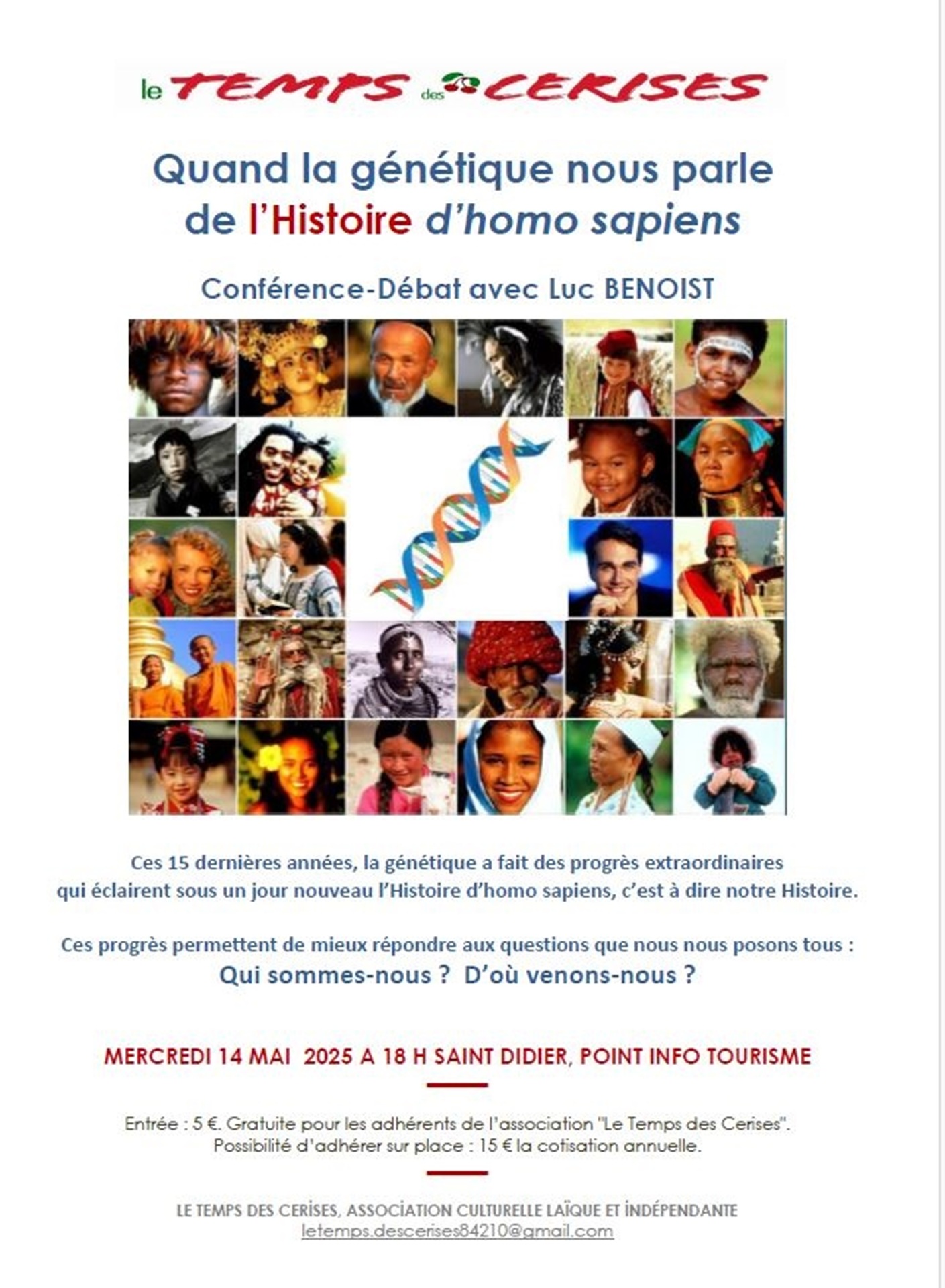 le TEMPS des CERISES

Quand la génétique nous parle de l'Histoire d'homo sapiens

Conférence-Débat avec Luc BENOIST

Ces 15 dernières années, la génétique a fait des progrès extraordinaires qui éclairent sous un jour nouveau l'Histoire d'homo sapiens, c'est à dire notre Histoire.

Ces progrès permettent de mieux répondre aux questions que nous nous posons tous :
Qui sommes-nous ? D'où venons-nous ?

MERCREDI 14 MAI 2025 A 18 H SAINT DIDIER, POINT INFO TOURISME

Entrée : 5 €. Gratuite pour les adhérents de l'association "Le Temps des Cerises".
Possibilité d'adhérer sur place : 15 € la cotisation annuelle.

LE TEMPS DES CERISES, ASSOCIATION CULTURELLE LAÏQUE ET INDÉPENDANTE
letemps.descerises84210@gmail.com